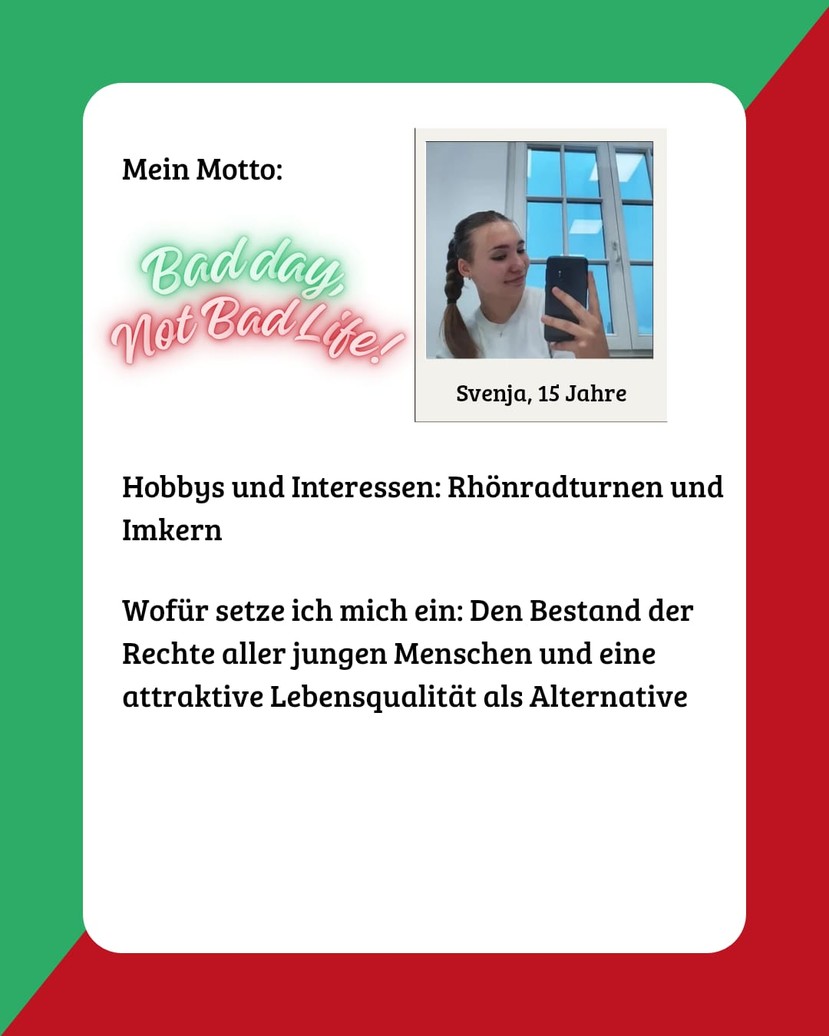 Mein Motto:

Bad day, Not Bad Life!

Svenja, 15 Jahre

Hobbys und Interessen: Rhönradturnen und Imkern

Wofür setze ich mich ein: Den Bestand der Rechte aller jungen Menschen und eine attraktive Lebensqualität als Alternative